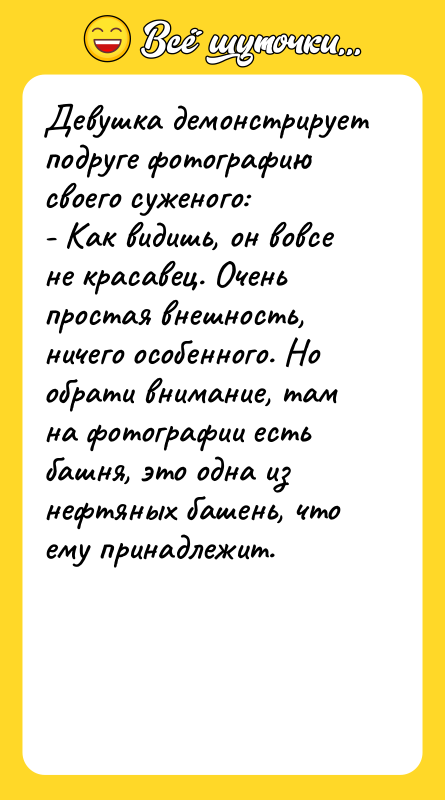 Всё шуточки...

Девушка демонстрирует подруге фотографию своего суженого:
- Как видишь, он вовсе не красавец. Очень простая внешность, ничего особенного. Но обрати внимание, там на фотографии есть башня, это одна из нефтяных башень, что ему принадлежит.